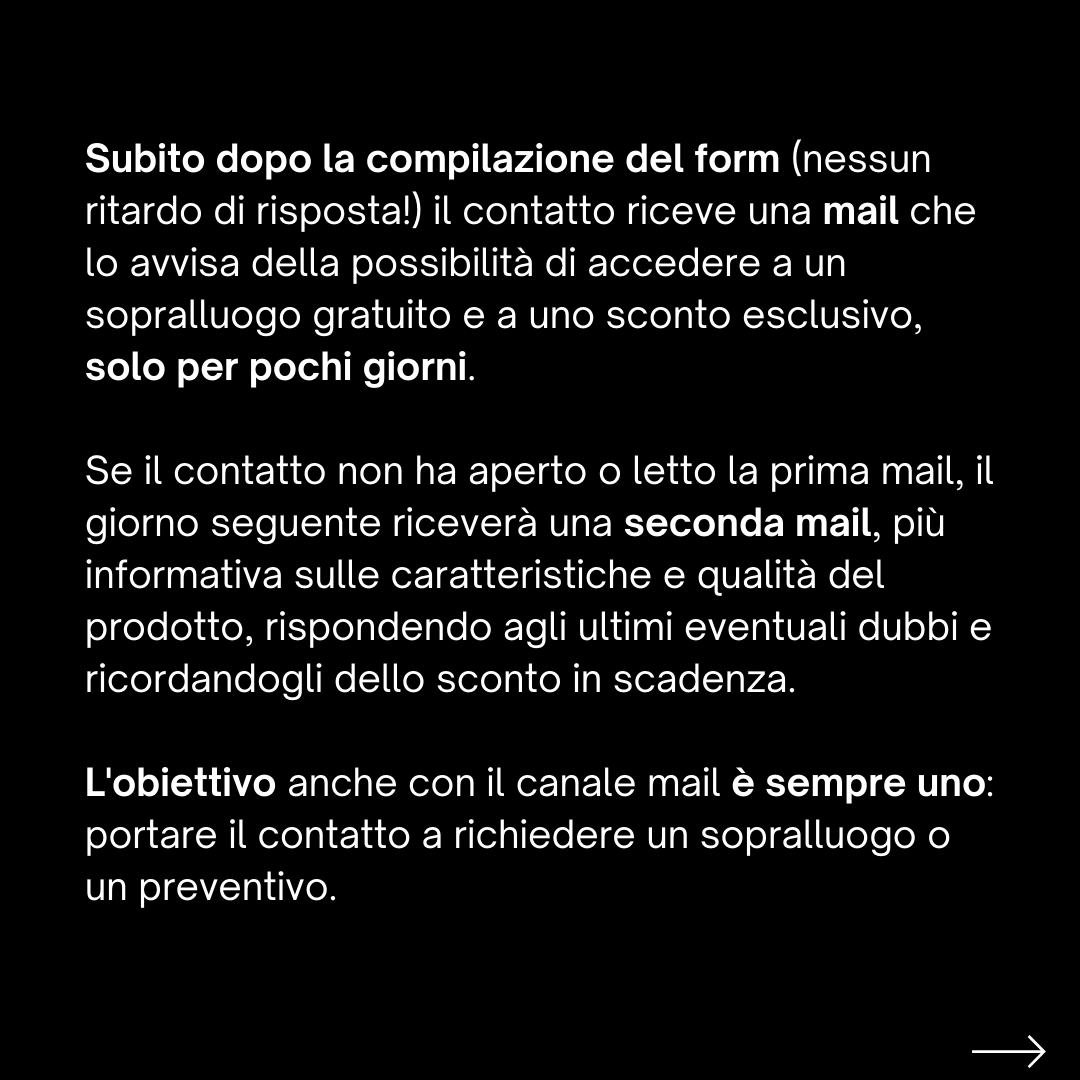 Subito dopo la compilazione del form (nessun ritardo di risposta!) il contatto riceve una mail che lo avvisa della possibilità di accedere a un sopralluogo gratuito e a uno sconto esclusivo, solo per pochi giorni.

Se il contatto non ha aperto o letto la prima mail, il giorno seguente riceverà una seconda mail, più informativa sulle caratteristiche e qualità del prodotto, rispondendo agli ultimi eventuali dubbi e ricordandogli dello sconto in scadenza.

L'obiettivo anche con il canale mail è sempre uno: portare il contatto a richiedere un sopralluogo o un preventivo.